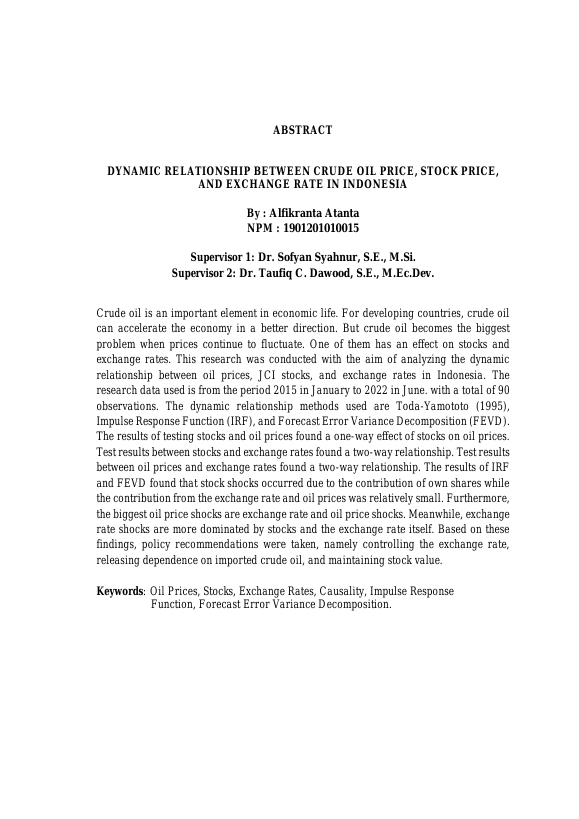 ABSTRACT

DYNAMIC RELATIONSHIP BETWEEN CRUDE OIL PRICE, STOCK PRICE, AND EXCHANGE RATE IN INDONESIA

By : Alfikranta Atanta
NPM : 1901201010015

Supervisor 1: Dr. Sofyan Syahnur, S.E., M.Si.
Supervisor 2: Dr. Taufiq C. Dawood, S.E., M.Ec.Dev.

Crude oil is an important element in economic life. For developing countries, crude oil can accelerate the economy in a better direction. But crude oil becomes the biggest problem when prices continue to fluctuate. One of them has an effect on stocks and exchange rates. This research was conducted with the aim of analyzing the dynamic relationship between oil prices, JCI stocks, and exchange rates in Indonesia. The research data used is from the period 2015 in January to 2022 in June. with a total of 90 observations. The dynamic relationship methods used are Toda-Yamototo (1995), Impulse Response Function (IRF), and Forecast Error Variance Decomposition (FEVD). The results of testing stocks and oil prices found a one-way effect of stocks on oil prices. Test results between stocks and exchange rates found a two-way relationship. Test results between oil prices and exchange rates found a two-way relationship. The results of IRF and FEVD found that stock shocks occurred due to the contribution of own shares while the contribution from the exchange rate and oil prices was relatively small. Furthermore, the biggest oil price shocks are exchange rate and oil price shocks. Meanwhile, exchange rate shocks are more dominated by stocks and the exchange rate itself. Based on these findings, policy recommendations were taken, namely controlling the exchange rate, releasing dependence on imported crude oil, and maintaining stock value.

Keywords: Oil Prices, Stocks, Exchange Rates, Causality, Impulse Response Function, Forecast Error Variance Decomposition.